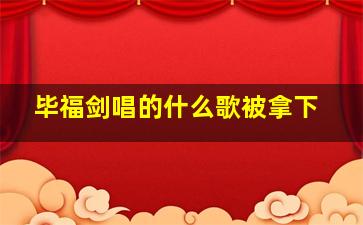 毕福剑唱的什么歌被拿下